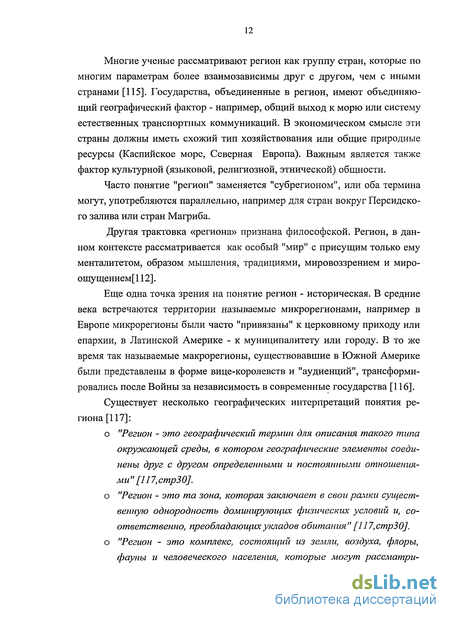 12

Многие ученые рассматривают регион как группу стран, которые по многим параметрам более взаимозависимы друг с другом, чем с иными странами [115]. Государства, объединенные в регион, имеют объединяющий географический фактор - например, общий выход к морю или систему естественных транспортных коммуникаций. В экономическом смысле эти страны должны иметь схожий тип хозяйствования или общие природные ресурсы (Каспийское море, Северная Европа). Важным является также фактор культурной (языковой, религиозной, этнической) общности.

Часто понятие "регион" заменяется "субрегионом", или оба термина могут, употребляются параллельно, например для стран вокруг Персидского залива или стран Магриба.

Другая трактовка «региона» признана философской. Регион, в данном контексте рассматривается как особый "мир" с присущим только ему менталитетом, образом мышления, традициями, мировоззрением и мироощущением[112].

Еще одна точка зрения на понятие регион - историческая. В средние века встречаются территории называемые микрорегионами, например в Европе микрорегионы были часто "привязаны" к церковному приходу или епархии, в Латинской Америке - к муниципалитету или городу. В то же время так называемые макрорегионы, существовавшие в Южной Америке были представлены в форме вице-королевств и "аудиенций", трансформировались после Войны за независимость в современные государства [116].

Существует несколько географических интерпретаций понятия региона [117]:

o "Регион - это географический термин для описания такого типа окружающей среды, в котором географические элементы соединены друг с другом определенными и постоянными отношениями" [117,стр30].

o "Регион - это та зона, которая заключает в свои рамки существенную однородность доминирующих физических условий и, соответственно, преобладающих укладов обитания" [117,стр30].

o "Регион - это комплекс, состоящий из земли, воздуха, флоры, фауны и человеческого населения, которые могут рассматри-

dsLib.net
библиотека диссертаций